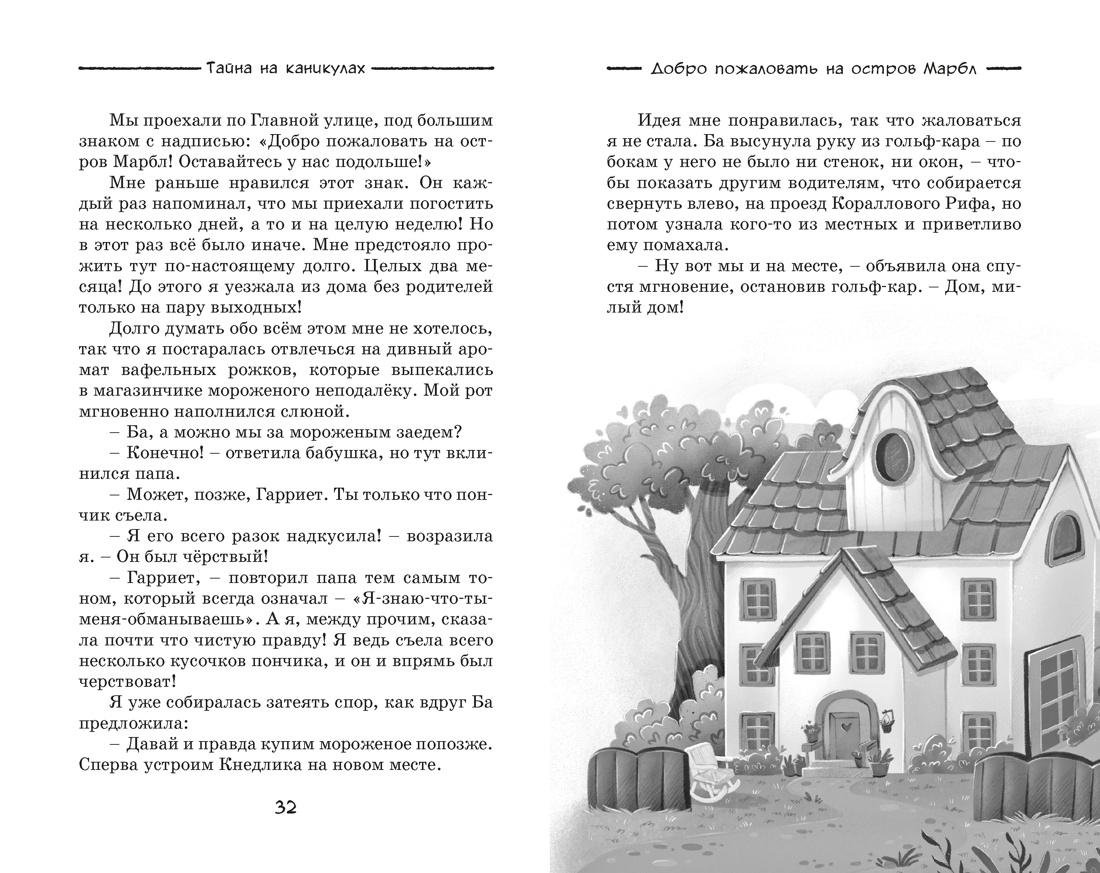 Тайна на каникулах

Мы проехали по Главной улице, под большим знаком с надписью: «Добро пожаловать на остров Марбл! Оставайтесь у нас подольше!»

Мне раньше нравился этот знак. Он каждый раз напоминал, что мы приехали погостить на несколько дней, а то и на целую неделю! Но в этот раз всё было иначе. Мне предстояло прожить тут по-настоящему долго. Целых два месяца! До этого я уезжала из дома без родителей только на пару выходных!

Долго думать обо всём этом мне не хотелось, так что я постаралась отвлечься на дивный аромат вафельных рожков, которые выпекались в магазинчике мороженого неподалёку. Мой рот мгновенно наполнился слюной.

– Ба, а можно мы за мороженым заедем?

– Конечно! – ответила бабушка, но тут вклинился папа.

– Может, позже, Гарриет. Ты только что пончик съела.

– Я его всего разок надкусила! – возразила я. – Он был чёрствый!

– Гарриет, – повторил папа тем самым тоном, который всегда означал – «Я-знаю-что-ты-меня-обманываешь». А я, между прочим, сказала почти что чистую правду! Я ведь съела всего несколько кусочков пончика, и он и впрямь был черствоват!

Я уже собиралась затеять спор, как вдруг Ба предложила:

– Давай и правда купим мороженое попозже. Сперва устроим Кнедлика на новом месте.

32

Добро пожаловать на остров Марбл

Идея мне понравилась, так что жаловаться я не стала. Ба высунула руку из гольф-кара – по бокам у него не было ни стенок, ни окон, – чтобы показать другим водителям, что собирается свернуть влево, на проезд Кораллового Рифа, но потом узнала кого-то из местных и приветливо ему помахала.

– Ну вот мы и на месте, – объявила она спустя мгновение, остановив гольф-кар. – Дом, милый дом!